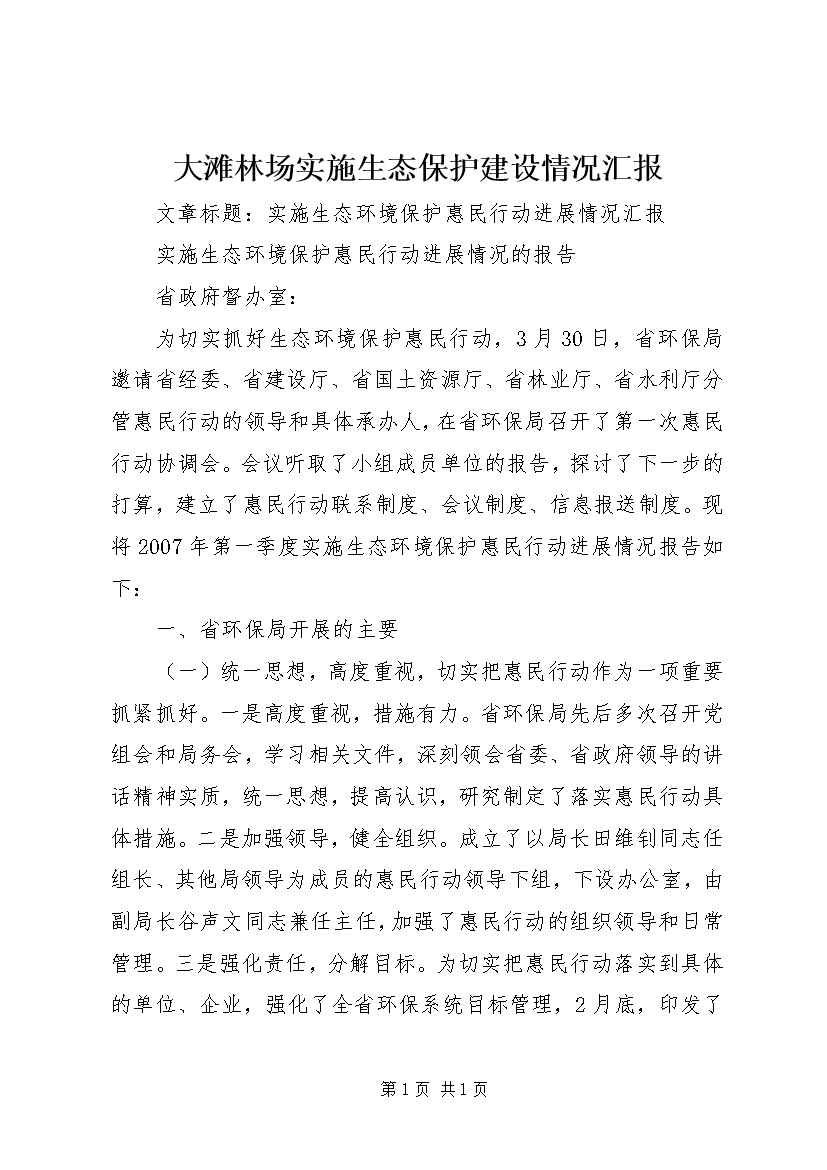 大滩林场实施生态保护建设情况汇报

文章标题：实施生态环境保护惠民行动进展情况汇报

实施生态环境保护惠民行动进展情况的报告

省政府督办室：

为切实抓好生态环境保护惠民行动，3月30日，省环保局邀请省经委、省建设厅、省国土资源厅、省林业厅、省水利厅分管惠民行动的领导和具体承办人，在省环保局召开了第一次惠民行动协调会。会议听取了小组成员单位的报告，探讨了下一步的打算，建立了惠民行动联系制度、会议制度、信息报送制度。现将2007年第一季度实施生态环境保护惠民行动进展情况报告如下：

一、省环保局开展的主要

（一）统一思想，高度重视，切实把惠民行动作为一项重要抓紧抓好。一是高度重视，措施有力。省环保局先后多次召开党组会和局务会，学习相关文件，深刻领会省委、省政府领导的讲话精神实质，统一思想，提高认识，研究制定了落实惠民行动具体措施。二是加强领导，健全组织。成立了以局长田维钊同志任组长、其他局领导为成员的惠民行动领导下组，下设办公室，由副局长谷声文同志兼任主任，加强了惠民行动的组织领导和日常管理。三是强化责任，分解目标。为切实把惠民行动落实到具体的单位、企业，强化了全省环保系统目标管理，2月底，印发了

第1页 共1页